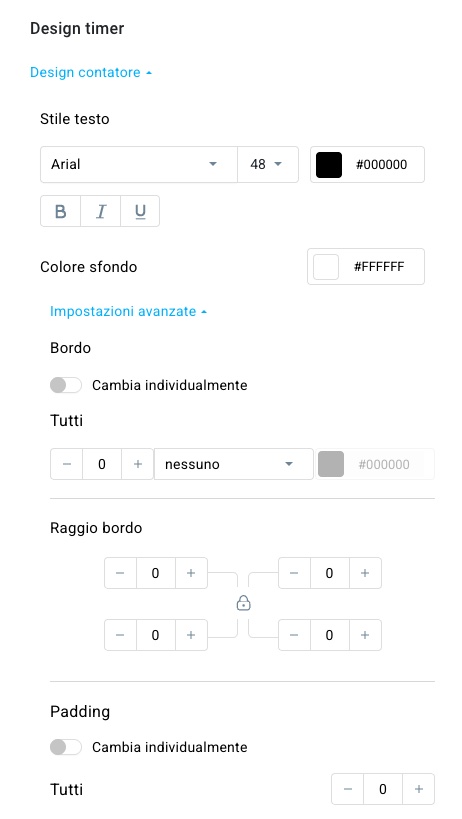 Design timer

Design contatore

Stile testo

Arial 48 #000000

B I U

Colore sfondo #FFFFFF

Impostazioni avanzate

Bordo

Cambia individualmente

Tutti

− 0 + nessuno #000000

Raggio bordo

− 0 + − 0 +

− 0 + − 0 +

Padding

Cambia individualmente

Tutti − 0 +